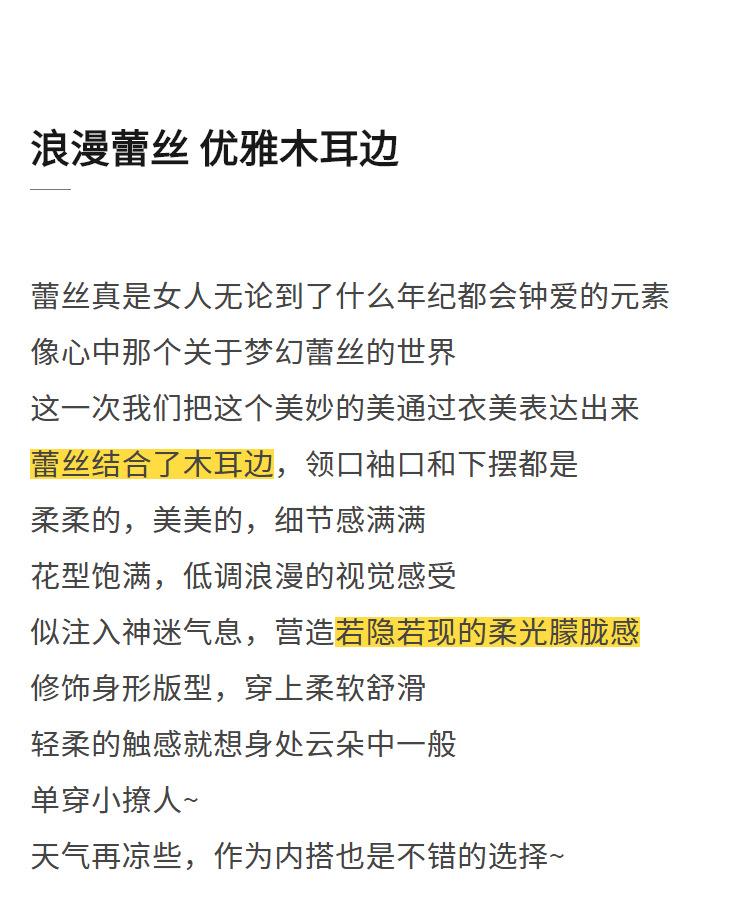 浪漫蕾丝 优雅木耳边

蕾丝真是女人无论到了什么年纪都会钟爱的元素
像心中那个关于梦幻蕾丝的世界
这一次我们把这个美妙的美通过衣美表达出来
蕾丝结合了木耳边，领口袖口和下摆都是
柔柔的，美美的，细节感满满
花型饱满，低调浪漫的视觉感受
似注入神迷气息，营造若隐若现的柔光朦胧感
修饰身形版型，穿上柔软舒滑
轻柔的触感就想身处云朵中一般
单穿小撩人~
天气再凉些，作为内搭也是不错的选择~